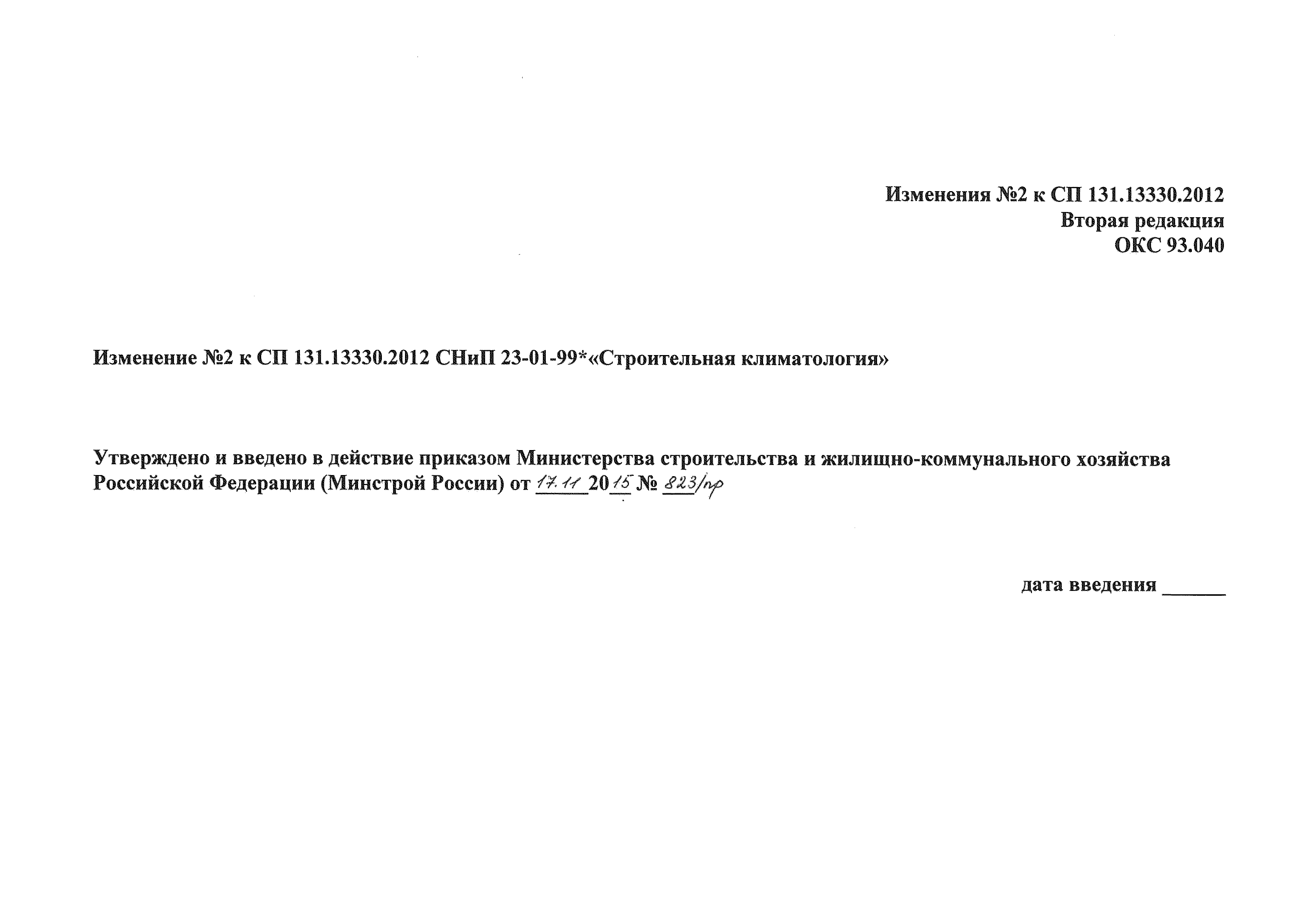 Изменения №2 к СП 131.13330.2012
Вторая редакция
ОКС 93.040

Изменение №2 к СП 131.13330.2012 СНиП 23-01-99*«Строительная климатология»

Утверждено и введено в действие приказом Министерства строительства и жилищно-коммунального хозяйства Российской Федерации (Минстрой России) от 17.11 2015 № 823/пр

дата введения ______